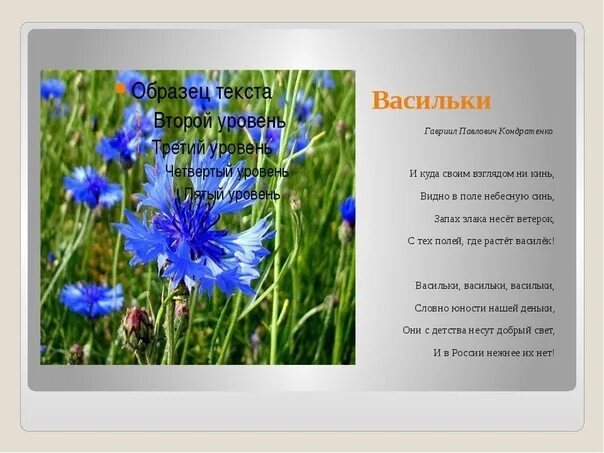 Образец текста
Второй уровень
Третий уровень
Четвертый уровень
Пятый уровень

Васильки

Гавриил Павлович Кондратенко

И куда своим взглядом ни кинь,
Видно в поле небесную синь,
Запах злака несёт ветерок,
С тех полей, где растёт василёк!

Васильки, васильки, васильки,
Словно юности нашей деньки,
Они с детства несут добрый свет,
И в России нежнее их нет!